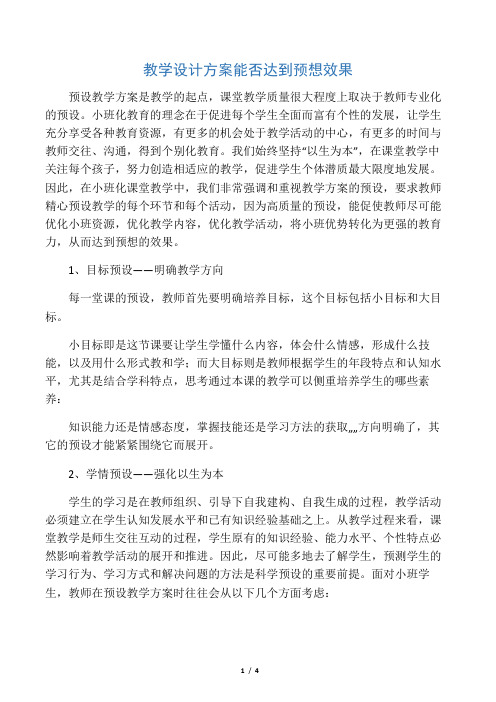 教学设计方案能否达到预想效果

预设教学方案是教学的起点，课堂教学质量很大程度上取决于教师专业化的预设。小班化教育的理念在于促进每个学生全面而富有个性的发展，让学生充分享受各种教育资源，有更多的机会处于教学活动的中心，有更多的时间与教师交往、沟通，得到个别化教育。我们始终坚持“以生为本”，在课堂教学中关注每个孩子，努力创造相适应的教学，促进学生个体潜质最大限度地发展。因此，在小班化课堂教学中，我们非常强调和重视教学方案的预设，要求教师精心预设教学的每个环节和每个活动，因为高质量的预设，能促使教师尽可能优化小班资源，优化教学内容，优化教学活动，将小班优势转化为更强的教育力，从而达到预想的效果。

1、目标预设——明确教学方向

每一堂课的预设，教师首先要明确培养目标，这个目标包括小目标和大目标。

小目标即是这节课要让学生学懂什么内容，体会什么情感，形成什么技能，以及用什么形式教和学；而大目标则是教师根据学生的年段特点和认知水平，尤其是结合学科特点，思考通过本课的教学可以侧重培养学生的哪些素养：

知识能力还是情感态度，掌握技能还是学习方法的获取„„方向明确了，其它的预设才能紧紧围绕它而展开。

2、学情预设——强化以生为本

学生的学习是在教师组织、引导下自我建构、自我生成的过程，教学活动必须建立在学生认知发展水平和已有知识经验基础之上。从教学过程来看，课堂教学是师生交往互动的过程，学生原有的知识经验、能力水平、个性特点必然影响着教学活动的展开和推进。因此，尽可能多地去了解学生，预测学生的学习行为、学习方式和解决问题的方法是科学预设的重要前提。面对小班学生，教师在预设教学方案时往往会从以下几个方面考虑：

1 / 4